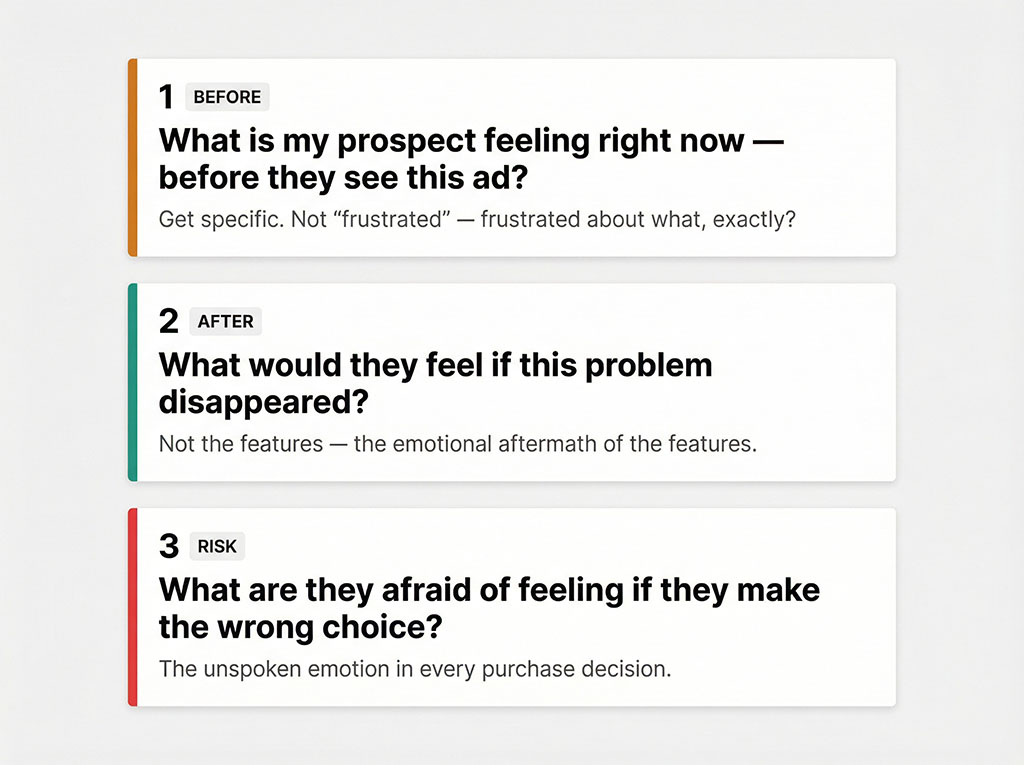 1 BEFORE

What is my prospect feeling right now — before they see this ad?

Get specific. Not “frustrated” — frustrated about what, exactly?

2 AFTER

What would they feel if this problem disappeared?

Not the features — the emotional aftermath of the features.

3 RISK

What are they afraid of feeling if they make the wrong choice?

The unspoken emotion in every purchase decision.